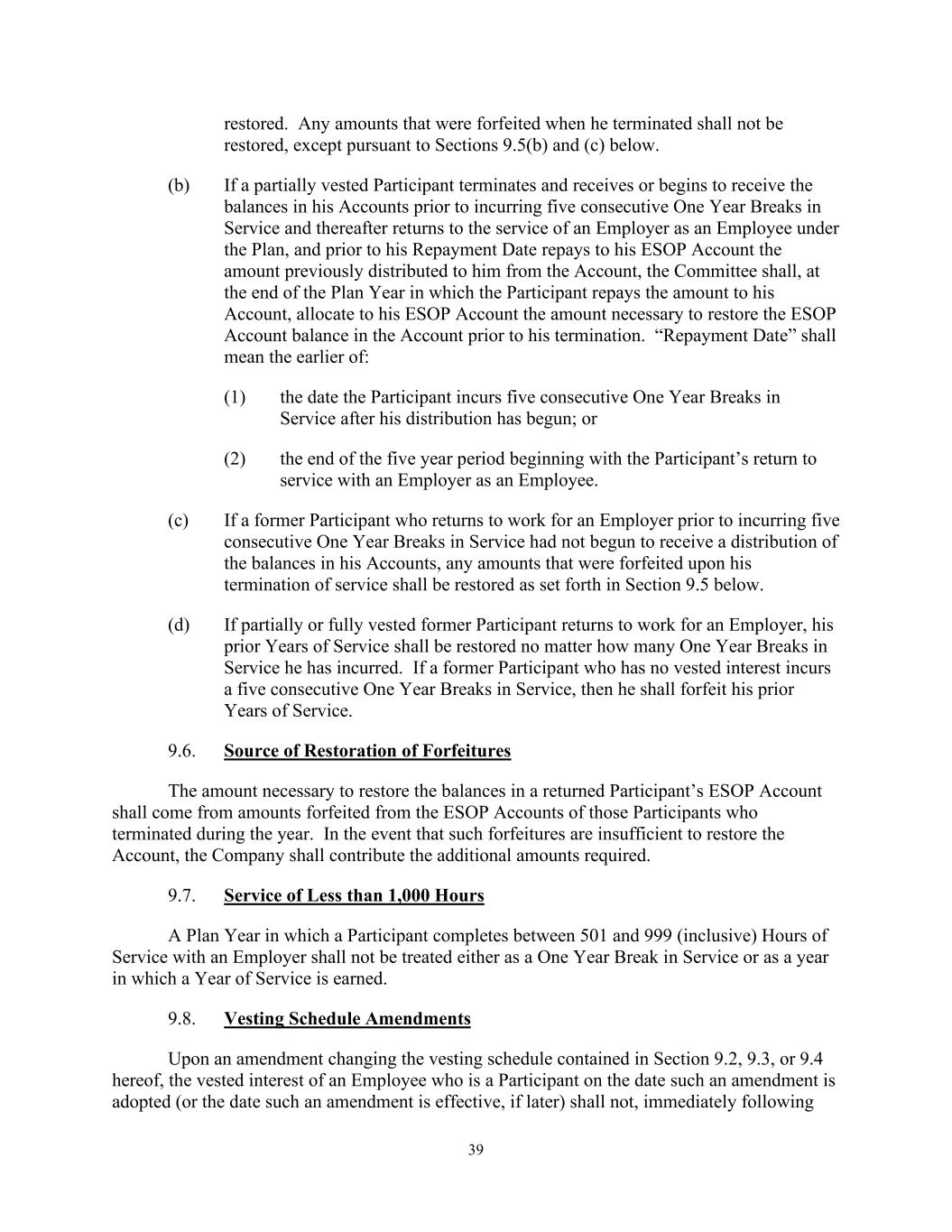 restored. Any amounts that were forfeited when he terminated shall not be restored, except pursuant to Sections 9.5(b) and (c) below.

(b) If a partially vested Participant terminates and receives or begins to receive the balances in his Accounts prior to incurring five consecutive One Year Breaks in Service and thereafter returns to the service of an Employer as an Employee under the Plan, and prior to his Repayment Date repays to his ESOP Account the amount previously distributed to him from the Account, the Committee shall, at the end of the Plan Year in which the Participant repays the amount to his Account, allocate to his ESOP Account the amount necessary to restore the ESOP Account balance in the Account prior to his termination. “Repayment Date” shall mean the earlier of:

(1) the date the Participant incurs five consecutive One Year Breaks in Service after his distribution has begun; or

(2) the end of the five year period beginning with the Participant’s return to service with an Employer as an Employee.

(c) If a former Participant who returns to work for an Employer prior to incurring five consecutive One Year Breaks in Service had not begun to receive a distribution of the balances in his Accounts, any amounts that were forfeited upon his termination of service shall be restored as set forth in Section 9.5 below.

(d) If partially or fully vested former Participant returns to work for an Employer, his prior Years of Service shall be restored no matter how many One Year Breaks in Service he has incurred. If a former Participant who has no vested interest incurs a five consecutive One Year Breaks in Service, then he shall forfeit his prior Years of Service.

9.6. Source of Restoration of Forfeitures

The amount necessary to restore the balances in a returned Participant’s ESOP Account shall come from amounts forfeited from the ESOP Accounts of those Participants who terminated during the year. In the event that such forfeitures are insufficient to restore the Account, the Company shall contribute the additional amounts required.

9.7. Service of Less than 1,000 Hours

A Plan Year in which a Participant completes between 501 and 999 (inclusive) Hours of Service with an Employer shall not be treated either as a One Year Break in Service or as a year in which a Year of Service is earned.

9.8. Vesting Schedule Amendments

Upon an amendment changing the vesting schedule contained in Section 9.2, 9.3, or 9.4 hereof, the vested interest of an Employee who is a Participant on the date such an amendment is adopted (or the date such an amendment is effective, if later) shall not, immediately following

39